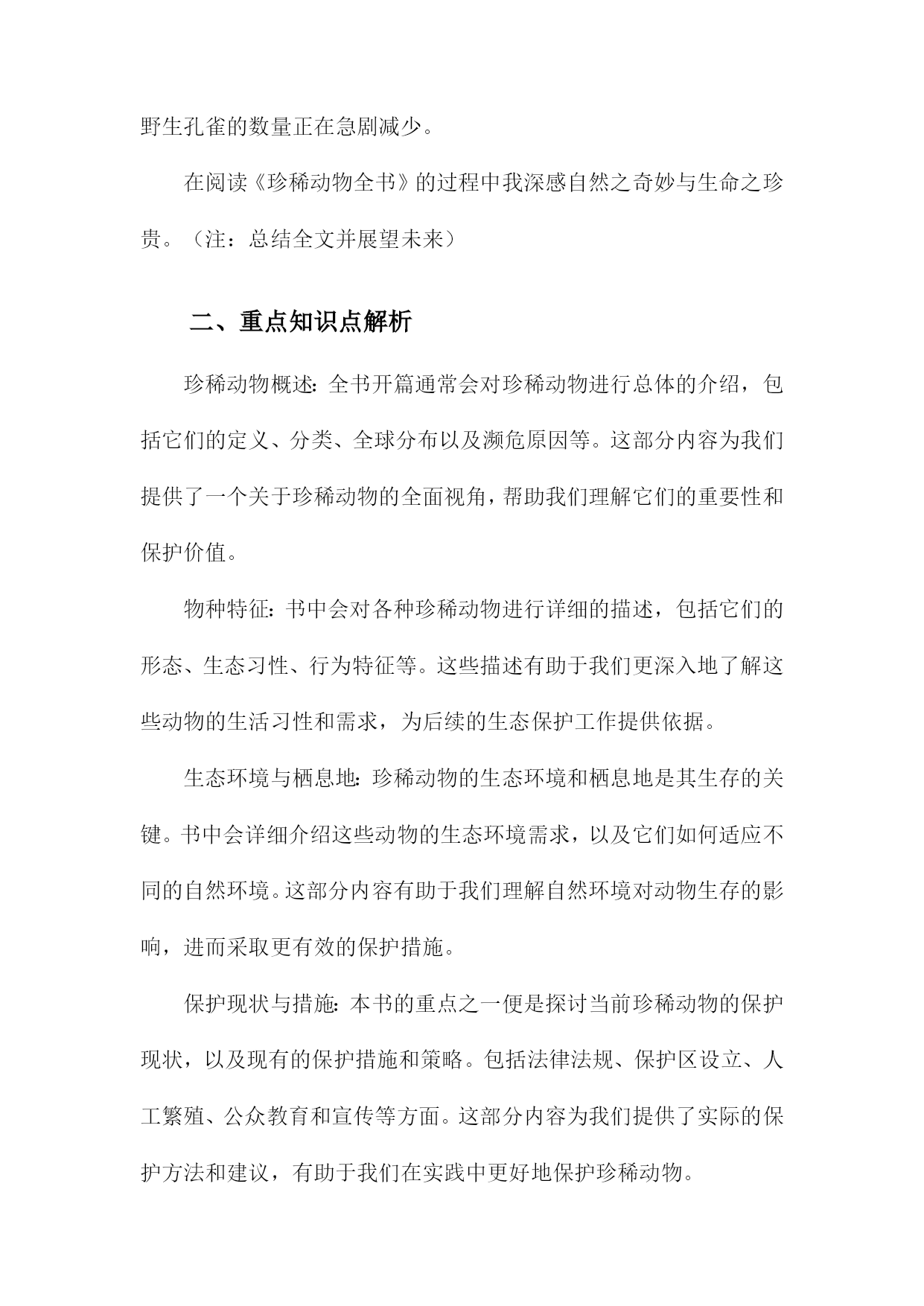 野生孔雀的数量正在急剧减少。

在阅读《珍稀动物全书》的过程中我深感自然之奇妙与生命之珍贵。（注：总结全文并展望未来）

二、重点知识点解析

珍稀动物概述：全书开篇通常会对珍稀动物进行总体的介绍，包括它们的定义、分类、全球分布以及濒危原因等。这部分内容为我们提供了一个关于珍稀动物的全面视角，帮助我们理解它们的重要性和保护价值。

物种特征：书中会对各种珍稀动物进行详细的描述，包括它们的形态、生态习性、行为特征等。这些描述有助于我们更深入地了解这些动物的生活习性和需求，为后续的生态保护工作提供依据。

生态环境与栖息地：珍稀动物的生态环境和栖息地是其生存的关键。书中会详细介绍这些动物的生态环境需求，以及它们如何适应不同的自然环境。这部分内容有助于我们理解自然环境对动物生存的影响，进而采取更有效的保护措施。

保护现状与措施：本书的重点之一便是探讨当前珍稀动物的保护现状，以及现有的保护措施和策略。包括法律法规、保护区设立、人工繁殖、公众教育和宣传等方面。这部分内容为我们提供了实际的保护方法和建议，有助于我们在实践中更好地保护珍稀动物。